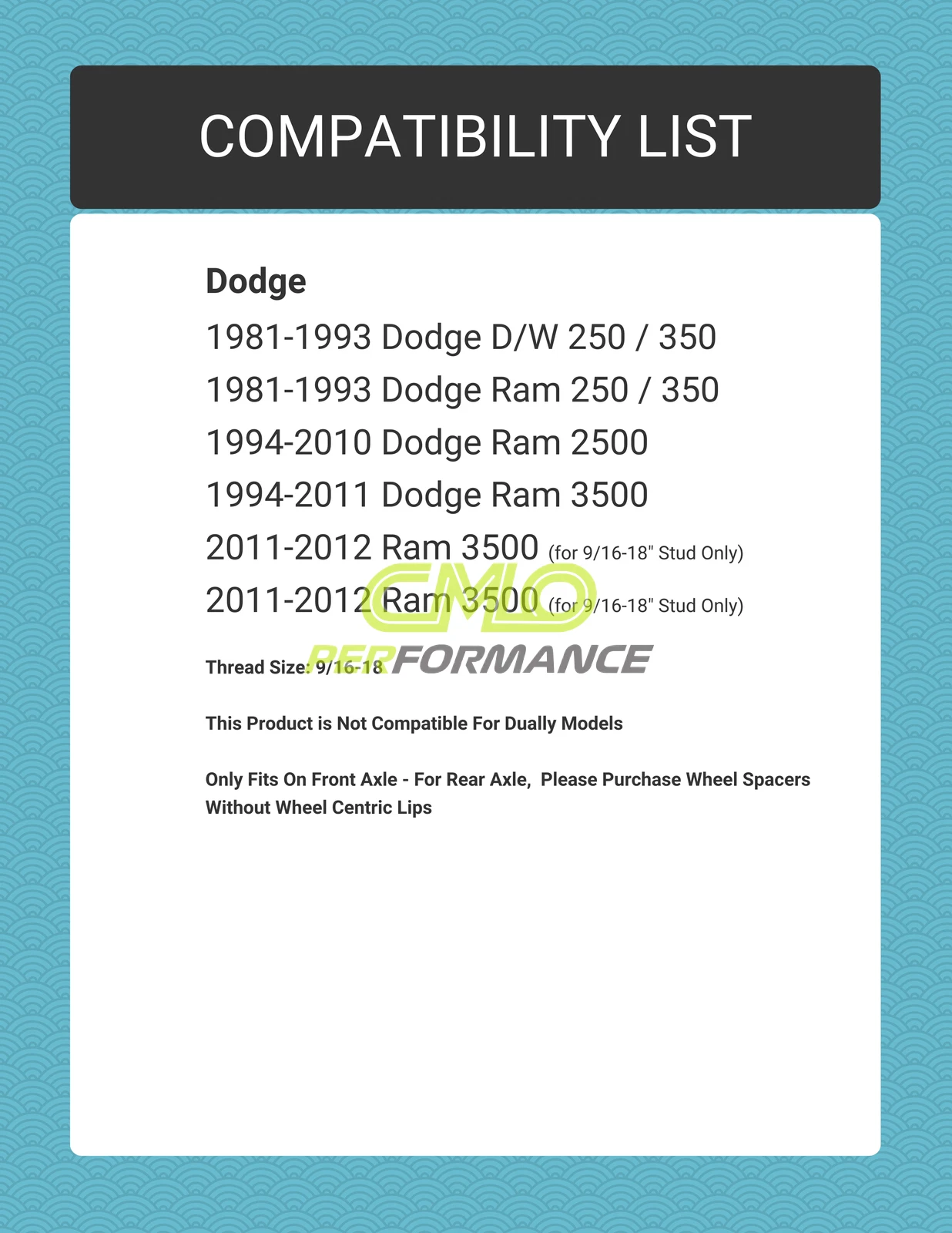 COMPATIBILITY LIST

Dodge

1981-1993 Dodge D/W 250 / 350

1981-1993 Dodge Ram 250 / 350

1994-2010 Dodge Ram 2500

1994-2011 Dodge Ram 3500

2011-2012 Ram 3500 (for 9/16-18" Stud Only)

2011-2012 Ram 3500 (for 9/16-18" Stud Only)

CMO PERFORMANCE

Thread Size: 9/16-18

This Product is Not Compatible For Dually Models

Only Fits On Front Axle - For Rear Axle, Please Purchase Wheel Spacers Without Wheel Centric Lips